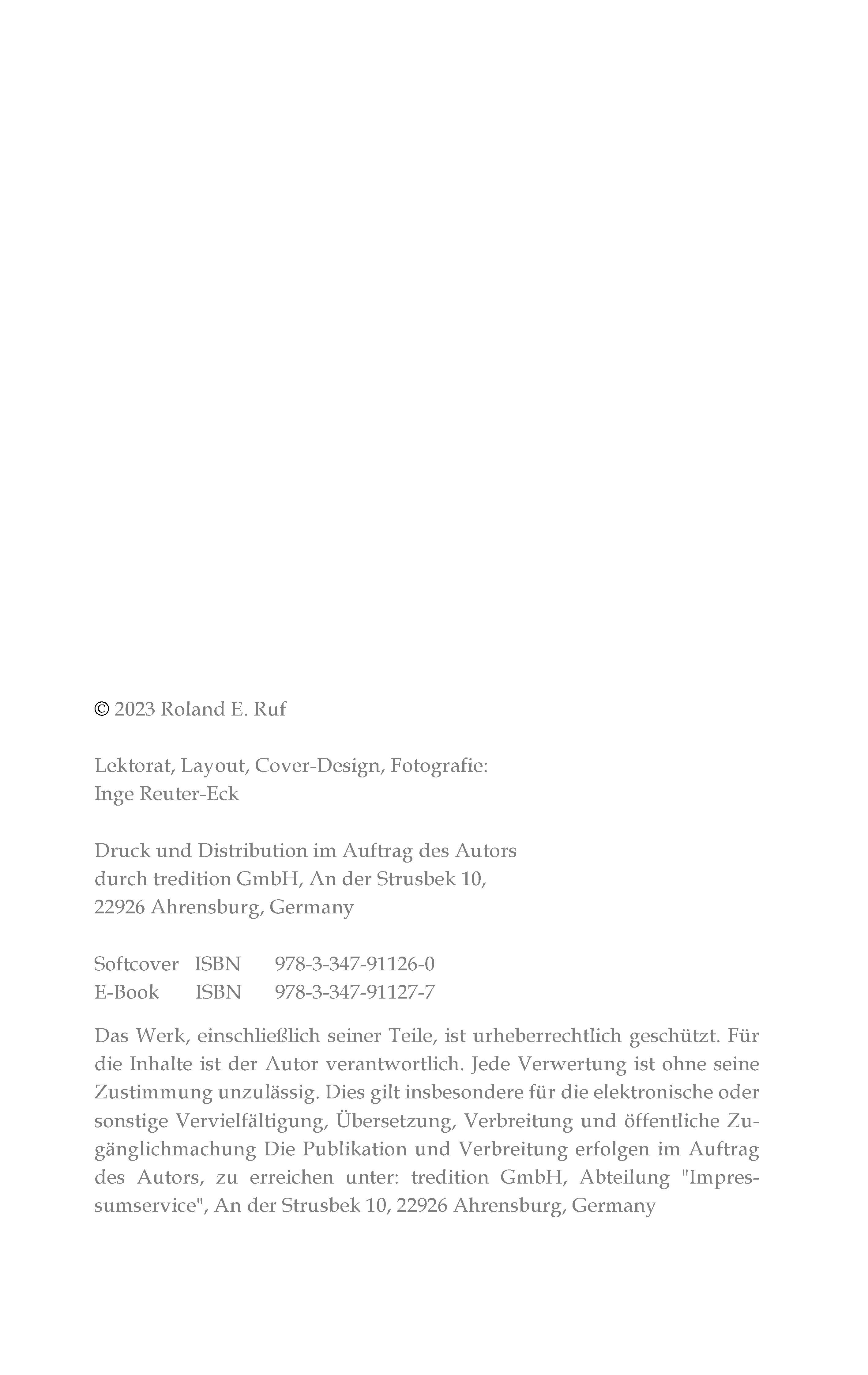 © 2023 Roland E. Ruf

Lektorat, Layout, Cover-Design, Fotografie:
Inge Reuter-Eck

Druck und Distribution im Auftrag des Autors
durch tredition GmbH, An der Strusbek 10,
22926 Ahrensburg, Germany

Softcover ISBN 978-3-347-91126-0
E-Book ISBN 978-3-347-91127-7

Das Werk, einschließlich seiner Teile, ist urheberrechtlich geschützt. Für die Inhalte ist der Autor verantwortlich. Jede Verwertung ist ohne seine Zustimmung unzulässig. Dies gilt insbesondere für die elektronische oder sonstige Vervielfältigung, Übersetzung, Verbreitung und öffentliche Zugänglichmachung Die Publikation und Verbreitung erfolgen im Auftrag des Autors, zu erreichen unter: tredition GmbH, Abteilung "Impressumservice", An der Strusbek 10, 22926 Ahrensburg, Germany